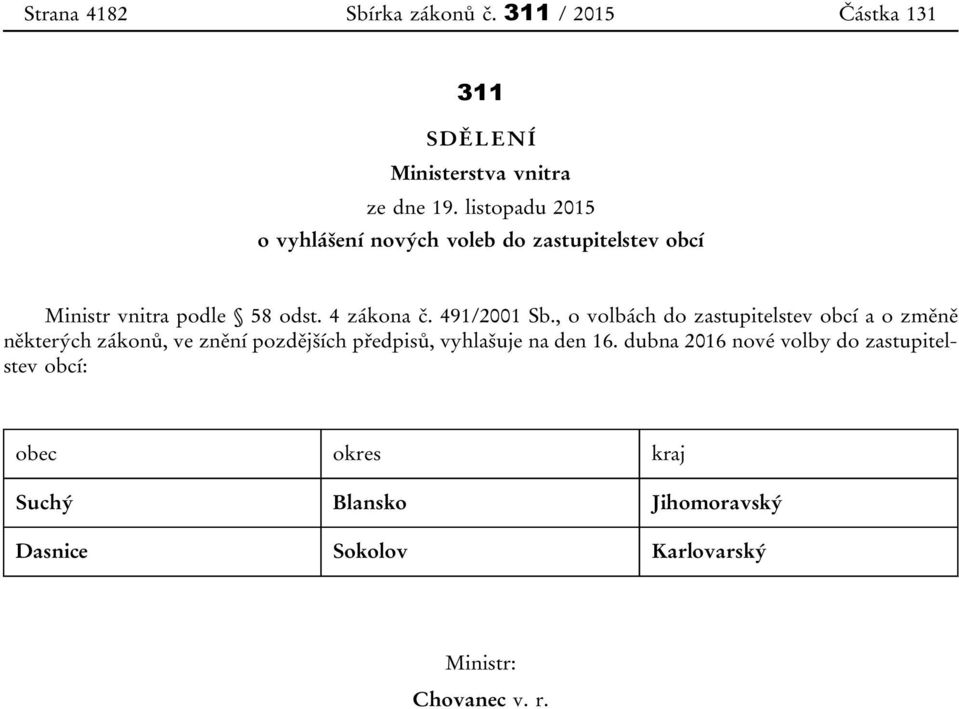 Strana 4182 Sbírka zákonů č. 311 / 2015 Částka 131

311

SDĚLENÍ

Ministerstva vnitra

ze dne 19. listopadu 2015

o vyhlášení nových voleb do zastupitelstev obcí

Ministr vnitra podle § 58 odst. 4 zákona č. 491/2001 Sb., o volbách do zastupitelstev obcí a o změně některých zákonů, ve znění pozdějších předpisů, vyhlašuje na den 16. dubna 2016 nové volby do zastupitelstev obcí:

| obec | okres | kraj |
|---|---|---|
| Suchý | Blansko | Jihomoravský |
| Dasnice | Sokolov | Karlovarský |

Ministr:

Chovanec v. r.